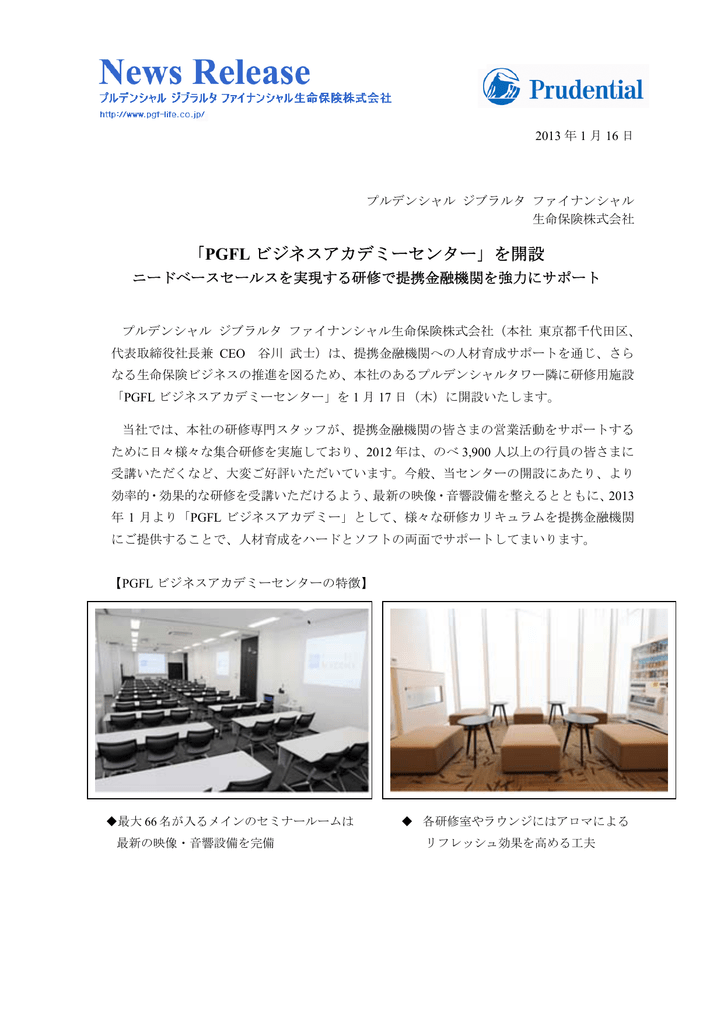 News Release
プルデンシャル ジブラルタ ファイナンシャル生命保険株式会社
http://www.pgf-life.co.jp/

Prudential

2013 年 1 月 16 日

プルデンシャル ジブラルタ ファイナンシャル
生命保険株式会社

「PGFL ビジネスアカデミーセンター」を開設
ニードベースセールスを実現する研修で提携金融機関を強力にサポート

プルデンシャル ジブラルタ ファイナンシャル生命保険株式会社（本社 東京都千代田区、代表取締役社長兼 CEO 谷川 武士）は、提携金融機関への人材育成サポートを通じ、さらなる生命保険ビジネスの推進を図るため、本社のあるプルデンシャルタワー隣に研修用施設「PGFL ビジネスアカデミーセンター」を 1 月 17 日（木）に開設いたします。

当社では、本社の研修専門スタッフが、提携金融機関の皆さまの営業活動をサポートするために日々様々な集合研修を実施しており、2012 年は、のべ 3,900 人以上の行員の皆さまに受講いただくなど、大変ご好評いただいています。今般、当センターの開設にあたり、より効率的・効果的な研修を受講いただけるよう、最新の映像・音響設備を整えるとともに、2013 年 1 月より「PGFL ビジネスアカデミー」として、様々な研修カリキュラムを提携金融機関にご提供することで、人材育成をハードとソフトの両面でサポートしてまいります。

【PGFL ビジネスアカデミーセンターの特徴】

◆最大 66 名が入るメインのセミナールームは最新の映像・音響設備を完備

◆ 各研修室やラウンジにはアロマによるリフレッシュ効果を高める工夫